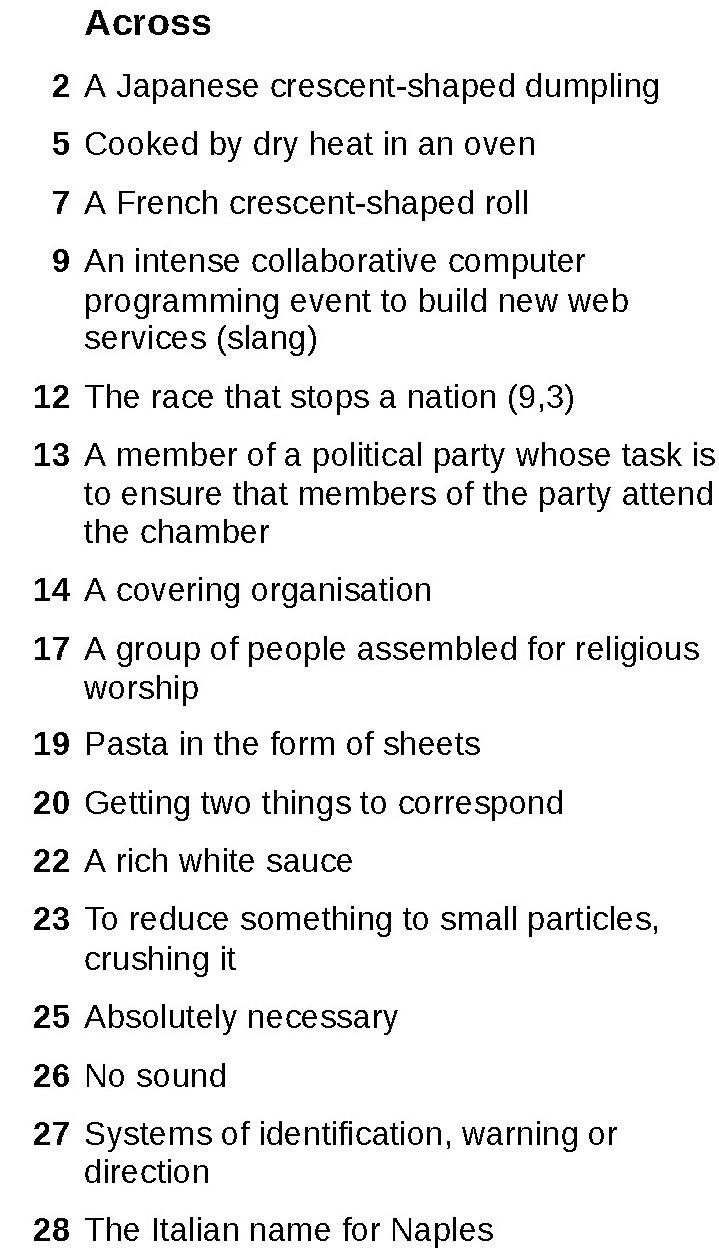 Across

2 A Japanese crescent-shaped dumpling

5 Cooked by dry heat in an oven

7 A French crescent-shaped roll

9 An intense collaborative computer programming event to build new web services (slang)

12 The race that stops a nation (9,3)

13 A member of a political party whose task is to ensure that members of the party attend the chamber

14 A covering organisation

17 A group of people assembled for religious worship

19 Pasta in the form of sheets

20 Getting two things to correspond

22 A rich white sauce

23 To reduce something to small particles, crushing it

25 Absolutely necessary

26 No sound

27 Systems of identification, warning or direction

28 The Italian name for Naples